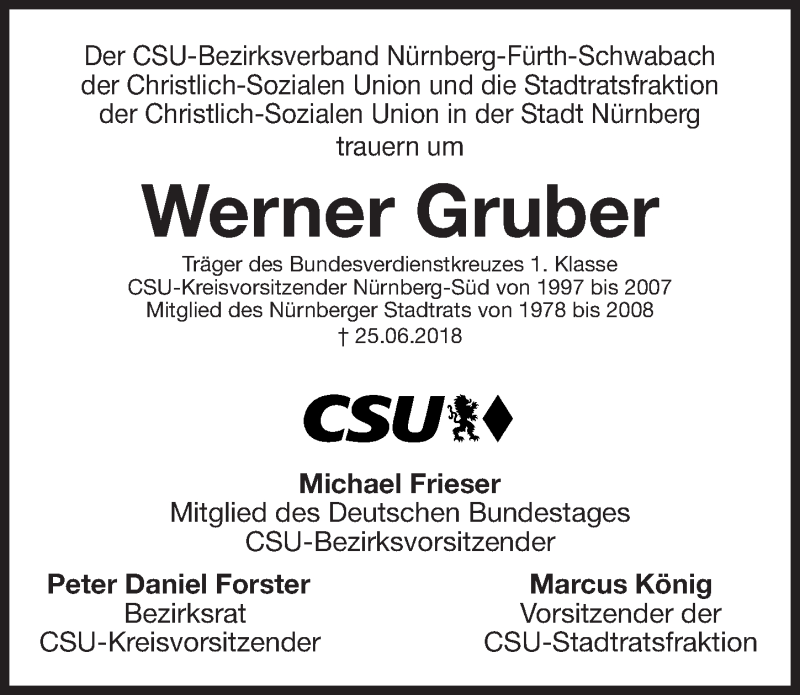 Der CSU-Bezirksverband Nürnberg-Fürth-Schwabach der Christlich-Sozialen Union und die Stadtratsfraktion der Christlich-Sozialen Union in der Stadt Nürnberg trauern um

Werner Gruber

Träger des Bundesverdienstkreuzes 1. Klasse
CSU-Kreisvorsitzender Nürnberg-Süd von 1997 bis 2007
Mitglied des Nürnberger Stadtrats von 1978 bis 2008
† 25.06.2018

CSU

Michael Frieser
Mitglied des Deutschen Bundestages
CSU-Bezirksvorsitzender

Peter Daniel Forster
Bezirksrat
CSU-Kreisvorsitzender

Marcus König
Vorsitzender der
CSU-Stadtratsfraktion